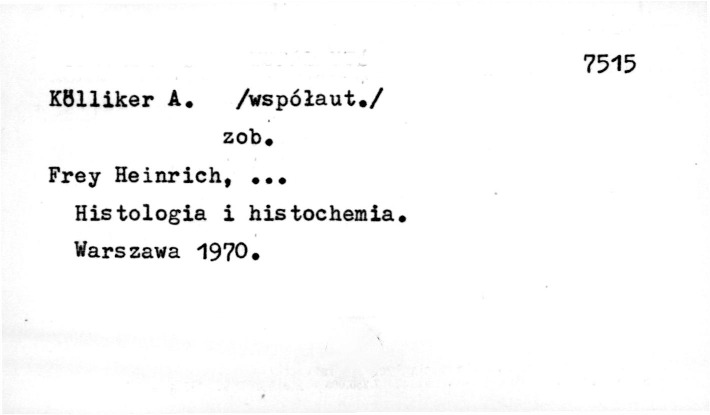 7515

Kölliker A. /współaut./

zob.

Frey Heinrich, ...

Histologia i histochemia.

Warszawa 1970.